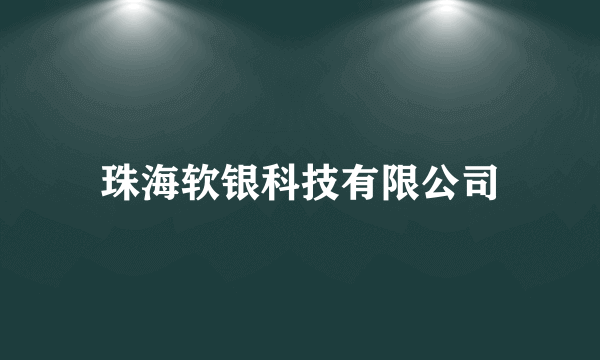 珠海软银科技有限公司